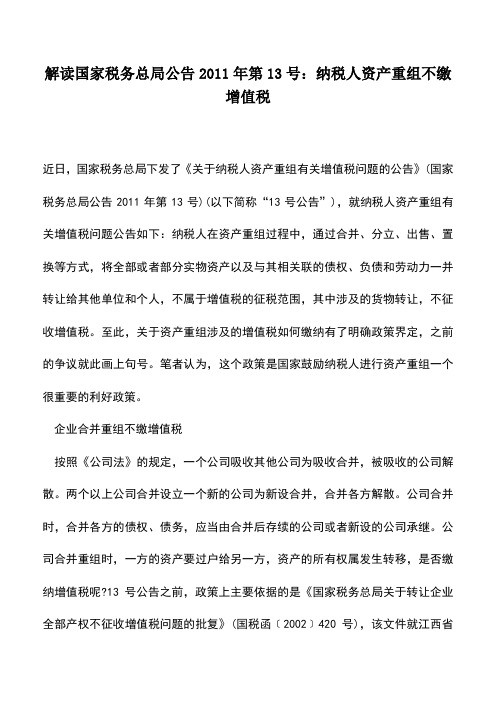 解读国家税务总局公告 2011 年第 13 号：纳税人资产重组不缴增值税

近日，国家税务总局下发了《关于纳税人资产重组有关增值税问题的公告》(国家税务总局公告 2011 年第 13 号)(以下简称“13 号公告”)，就纳税人资产重组有关增值税问题公告如下：纳税人在资产重组过程中，通过合并、分立、出售、置换等方式，将全部或者部分实物资产以及与其相关联的债权、负债和劳动力一并转让给其他单位和个人，不属于增值税的征税范围，其中涉及的货物转让，不征收增值税。至此，关于资产重组涉及的增值税如何缴纳有了明确政策界定，之前的争议就此画上句号。笔者认为，这个政策是国家鼓励纳税人进行资产重组一个很重要的利好政策。

企业合并重组不缴增值税

按照《公司法》的规定，一个公司吸收其他公司为吸收合并，被吸收的公司解散。两个以上公司合并设立一个新的公司为新设合并，合并各方解散。公司合并时，合并各方的债权、债务，应当由合并后存续的公司或者新设的公司承继。公司合并重组时，一方的资产要过户给另一方，资产的所有权属发生转移，是否缴纳增值税呢?13 号公告之前，政策上主要依据的是《国家税务总局关于转让企业全部产权不征收增值税问题的批复》(国税函〔2002〕420 号)，该文件就江西省